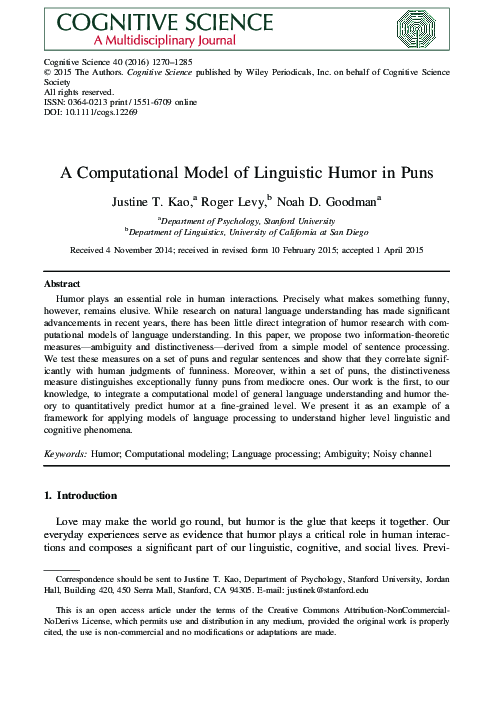 COGNITIVE SCIENCE
A Multidisciplinary Journal

Cognitive Science 40 (2016) 1270–1285
© 2015 The Authors. Cognitive Science published by Wiley Periodicals, Inc. on behalf of Cognitive Science Society
All rights reserved.
ISSN: 0364-0213 print / 1551-6709 online
DOI: 10.1111/cogs.12269

A Computational Model of Linguistic Humor in Puns

Justine T. Kao,$^a$ Roger Levy,$^b$ Noah D. Goodman$^a$

$^a$Department of Psychology, Stanford University
$^b$Department of Linguistics, University of California at San Diego

Received 4 November 2014; received in revised form 10 February 2015; accepted 1 April 2015

Abstract

Humor plays an essential role in human interactions. Precisely what makes something funny, however, remains elusive. While research on natural language understanding has made significant advancements in recent years, there has been little direct integration of humor research with computational models of language understanding. In this paper, we propose two information-theoretic measures—ambiguity and distinctiveness—derived from a simple model of sentence processing. We test these measures on a set of puns and regular sentences and show that they correlate significantly with human judgments of funniness. Moreover, within a set of puns, the distinctiveness measure distinguishes exceptionally funny puns from mediocre ones. Our work is the first, to our knowledge, to integrate a computational model of general language understanding and humor theory to quantitatively predict humor at a fine-grained level. We present it as an example of a framework for applying models of language processing to understand higher level linguistic and cognitive phenomena.

Keywords: Humor; Computational modeling; Language processing; Ambiguity; Noisy channel

1. Introduction

Love may make the world go round, but humor is the glue that keeps it together. Our everyday experiences serve as evidence that humor plays a critical role in human interactions and composes a significant part of our linguistic, cognitive, and social lives. Previ-

Correspondence should be sent to Justine T. Kao, Department of Psychology, Stanford University, Jordan Hall, Building 420, 450 Serra Mall, Stanford, CA 94305. E-mail: justinek@stanford.edu

This is an open access article under the terms of the Creative Commons Attribution-NonCommercial-NoDerivs License, which permits use and distribution in any medium, provided the original work is properly cited, the use is non-commercial and no modifications or adaptations are made.